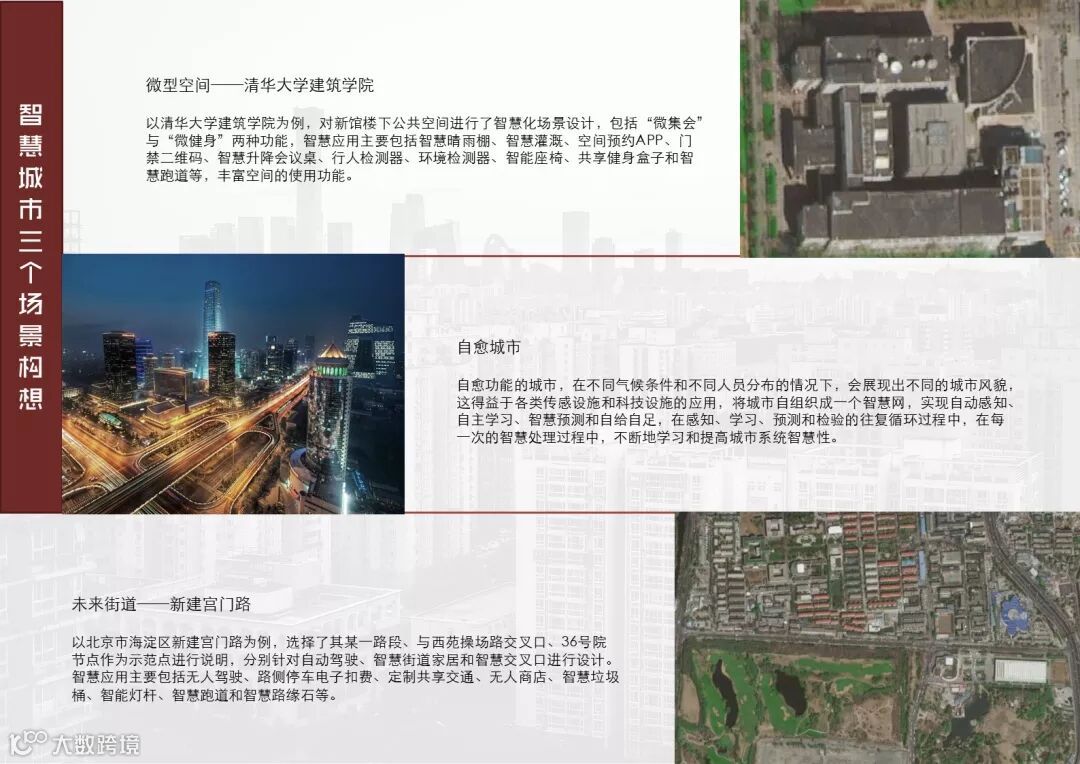 智慧城市三个场景构想

微型空间——清华大学建筑学院

以清华大学建筑学院为例，对新馆楼下公共空间进行了智慧化场景设计，包括“微集会”与“微健身”两种功能，智慧应用主要包括智慧晴雨棚、智慧灌溉、空间预约APP、门禁二维码、智慧升降会议桌、行人检测器、环境检测器、智能座椅、共享健身盒子和智慧跑道等，丰富空间的使用功能。

自愈城市

自愈功能的城市，在不同气候条件和不同人员分布的情况下，会展现出不同的城市风貌，这得益于各类传感设施和科技设施的应用，将城市自组织成一个智慧网，实现自动感知、自主学习、智慧预测和自给自足，在感知、学习、预测和检验的往复循环过程中，在每一次的智慧处理过程中，不断地学习和提高城市系统智慧性。

未来街道——新建宫门路

以北京市海淀区新建宫门路为例，选择了其某一路段、与西苑操场路交叉口、36号院节点作为示范点进行说明，分别针对自动驾驶、智慧街道家居和智慧交叉口进行设计。智慧应用主要包括无人驾驶、路侧停车电子扣费、定制共享交通、无人商店、智慧垃圾桶、智能灯杆、智慧跑道和智慧路缘石等。

大数跨境